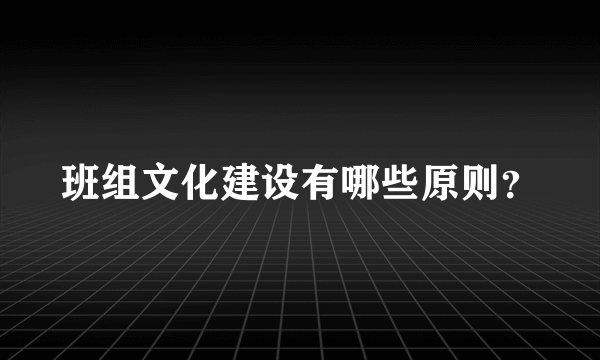 班组文化建设有哪些原则？